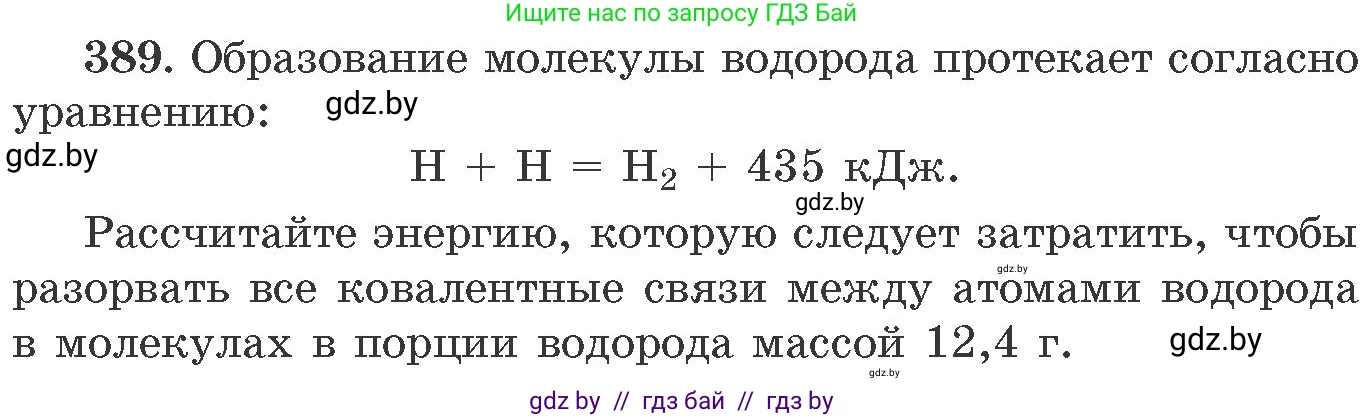 Ищите нас по запросу ГДЗ Бай

389. Образование молекулы водорода протекает согласно уравнению: gdz.by

gdz.by

$H + H = H_2 + 435$ кДж.

gdz.by

Рассчитайте энергию, которую следует затратить, чтобы разорвать все ковалентные связи между атомами водорода в молекулах в порции водорода массой 12,4 г.

gdz.by

gdz.by

gdz.by

gdz by // гдз бай // гдз by